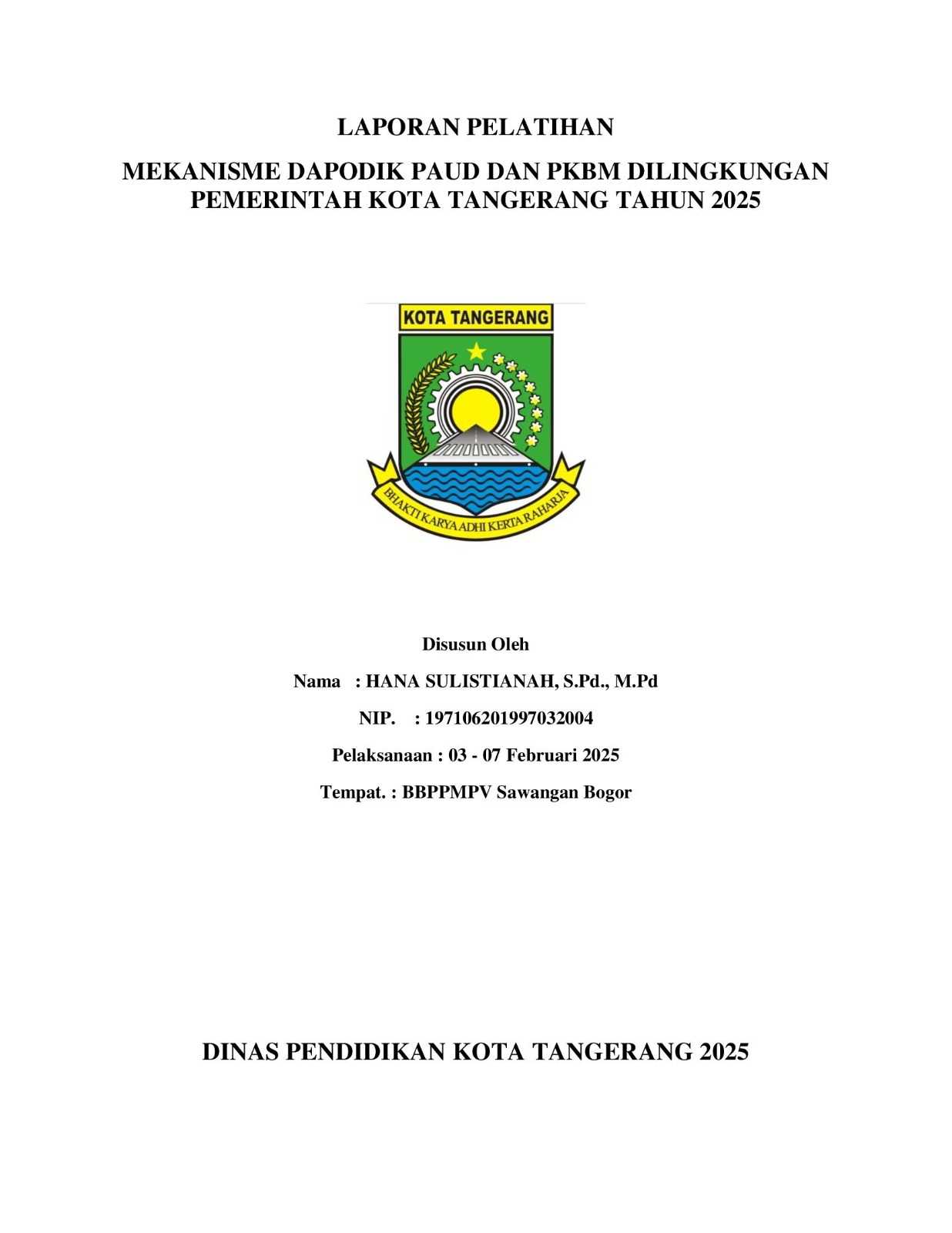 LAPORAN PELATIHAN

MEKANISME DAPODIK PAUD DAN PKBM DILINGKUNGAN PEMERINTAH KOTA TANGERANG TAHUN 2025

KOTA TANGERANG

BHAKTI KARYA ADHI KERTA RAHARJA

Disusun Oleh

Nama : HANA SULISTIANAH, S.Pd., M.Pd

NIP. : 197106201997032004

Pelaksanaan : 03 - 07 Februari 2025

Tempat. : BBPPMPV Sawangan Bogor

DINAS PENDIDIKAN KOTA TANGERANG 2025